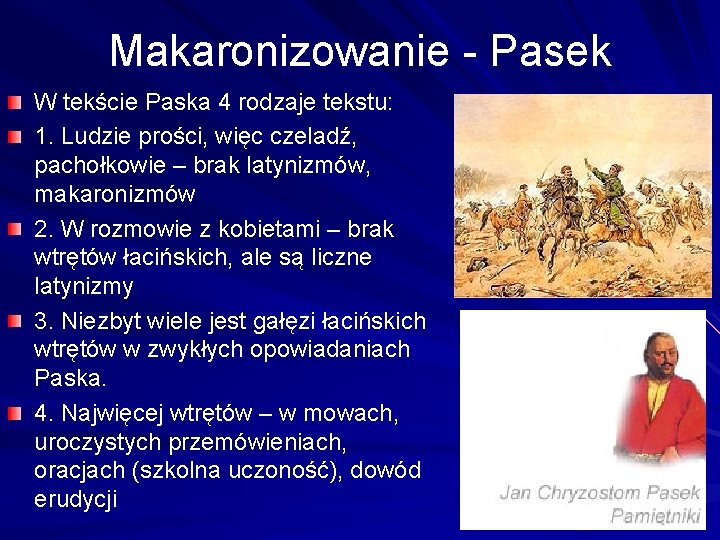 Makaronizowanie - Pasek

W tekście Paska 4 rodzaje tekstu:

1. Ludzie prości, więc czeladź, pachołkowie – brak latynizmów, makaronizmów

2. W rozmowie z kobietami – brak wtrętów łacińskich, ale są liczne latynizmy

3. Niezbyt wiele jest gałęzi łacińskich wtrętów w zwykłych opowiadaniach Paska.

4. Najwięcej wtrętów – w mowach, uroczystych przemówieniach, oracjach (szkolna uczoność), dowód erudycji

Jan Chryzostom Pasek
Pamiętniki